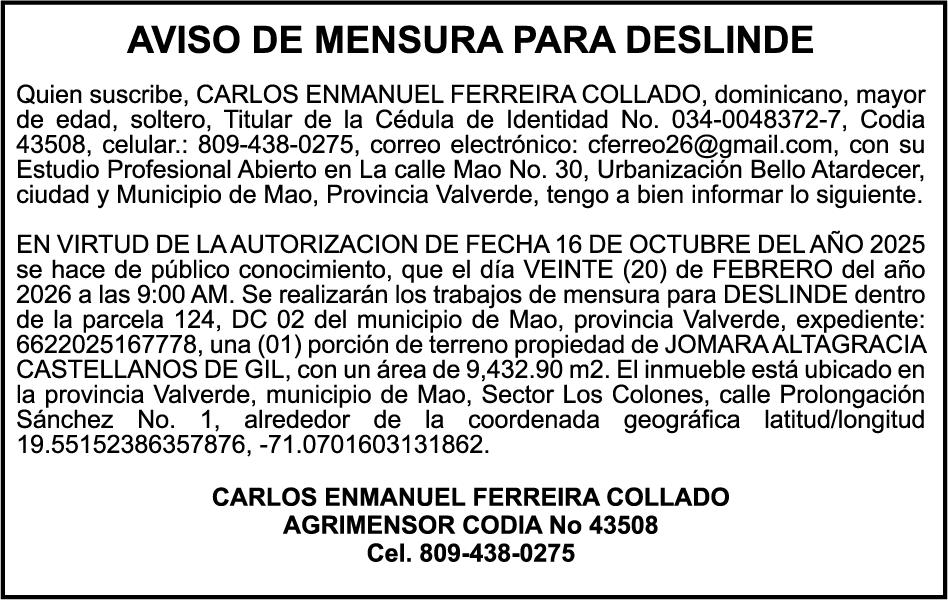 AVISO DE MENSURA PARA DESLINDE

Quien suscribe, CARLOS ENMANUEL FERREIRA COLLADO, dominicano, mayor de edad, soltero, Titular de la Cédula de Identidad No. 034-0048372-7, Codia 43508, celular.: 809-438-0275, correo electrónico: cferreo26@gmail.com, con su Estudio Profesional Abierto en La calle Mao No. 30, Urbanización Bello Atardecer, ciudad y Municipio de Mao, Provincia Valverde, tengo a bien informar lo siguiente.

EN VIRTUD DE LA AUTORIZACION DE FECHA 16 DE OCTUBRE DEL AÑO 2025 se hace de público conocimiento, que el día VEINTE (20) de FEBRERO del año 2026 a las 9:00 AM. Se realizarán los trabajos de mensura para DESLINDE dentro de la parcela 124, DC 02 del municipio de Mao, provincia Valverde, expediente: 6622025167778, una (01) porción de terreno propiedad de JOMARA ALTAGRACIA CASTELLANOS DE GIL, con un área de 9,432.90 m2. El inmueble está ubicado en la provincia Valverde, municipio de Mao, Sector Los Colones, calle Prolongación Sánchez No. 1, alrededor de la coordenada geográfica latitud/longitud 19.55152386357876, -71.0701603131862.

CARLOS ENMANUEL FERREIRA COLLADO
AGRIMENSOR CODIA No 43508
Cel. 809-438-0275